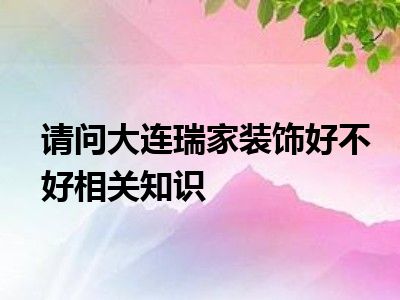 请问大连瑞家装饰好不好相关知识